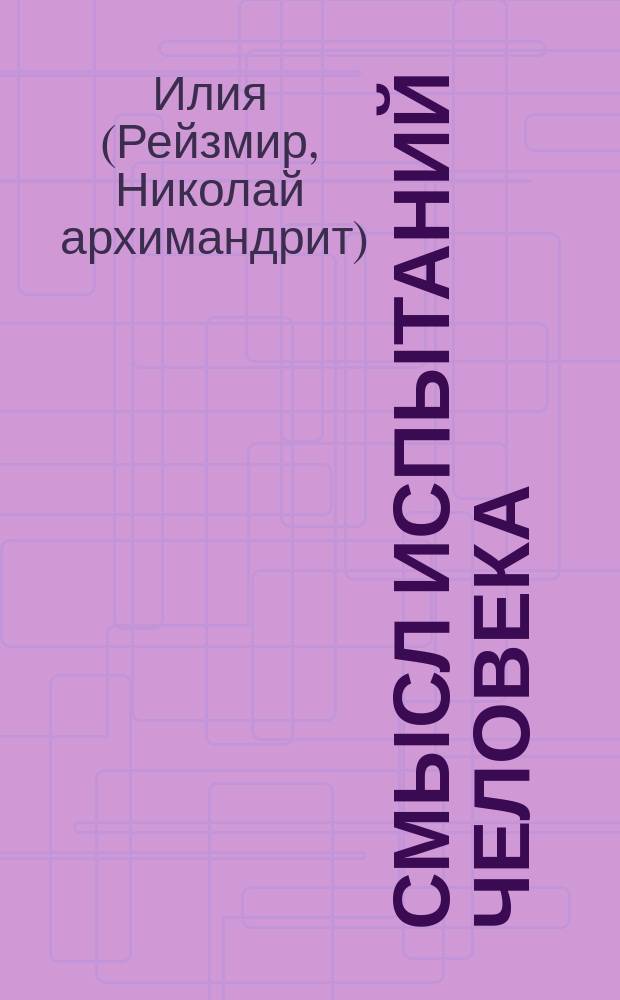 Илия (Рейзмир, Николай архимандрит)

СМЫСЛ ИСПЫТАНИЙ ЧЕЛОВЕКА